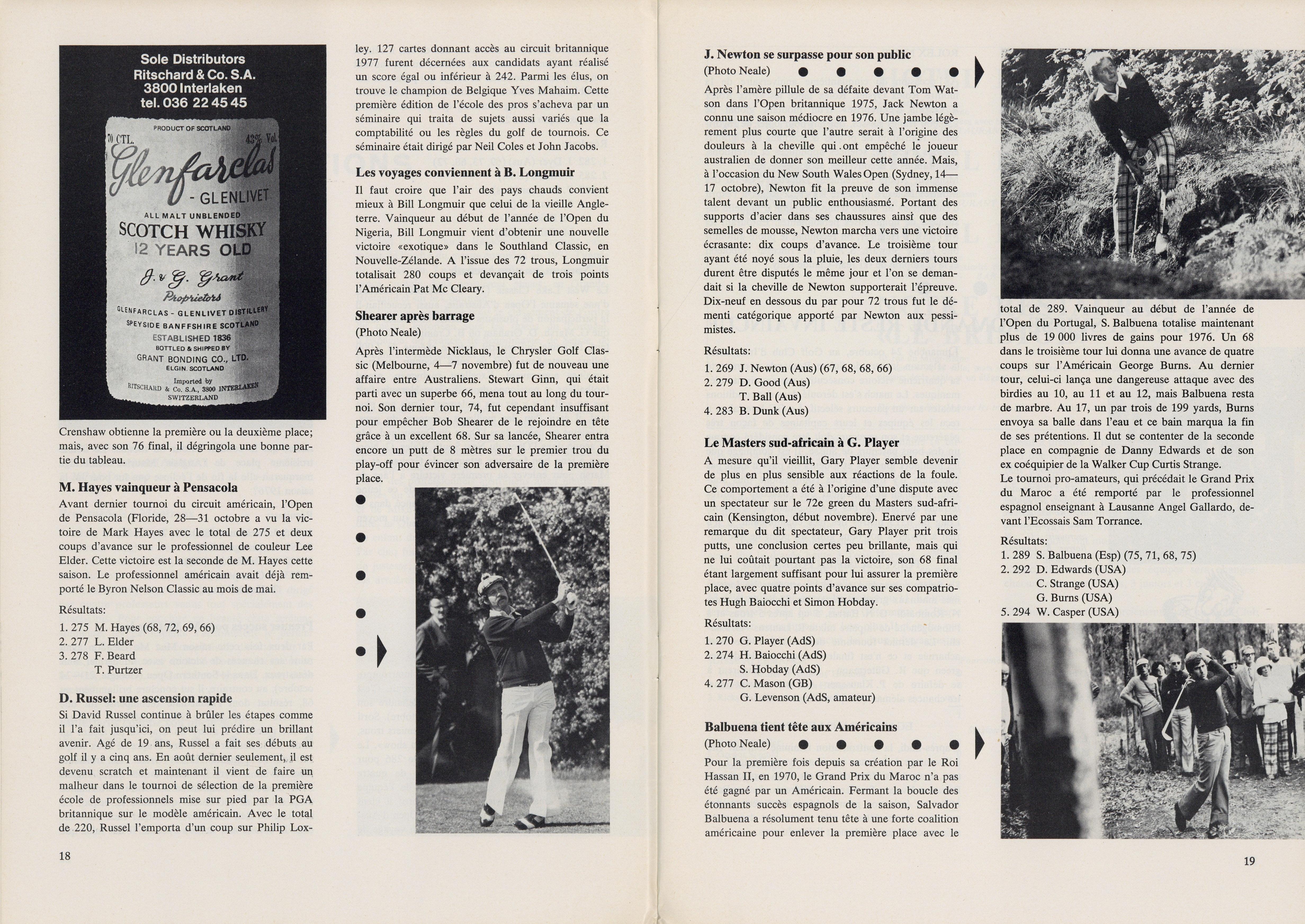 Sole Distributors
Ritschard & Co. S.A.
3800 Interlaken
tel. 036 22 45 45

PRODUCT OF SCOTLAND
70 CTL. 43% Vol.
Glenfarclas
- GLENLIVET
ALL MALT UNBLENDED
SCOTCH WHISKY
12 YEARS OLD
J. & G. Grant
Proprietors
GLENFARCLAS - GLENLIVET DISTILLERY
SPEYSIDE BANFFSHIRE SCOTLAND
ESTABLISHED 1836
BOTTLED & SHIPPED BY
GRANT BONDING CO., LTD.
ELGIN. SCOTLAND
Imported by
RITSCHARD & Co. S.A., 3800 INTERLAKEN
SWITZERLAND

Crenshaw obtienne la première ou la deuxième place; mais, avec son 76 final, il dégringola une bonne partie du tableau.

M. Hayes vainqueur à Pensacola

Avant dernier tournoi du circuit américain, l'Open de Pensacola (Floride, 28—31 octobre a vu la victoire de Mark Hayes avec le total de 275 et deux coups d'avance sur le professionnel de couleur Lee Elder. Cette victoire est la seconde de M. Hayes cette saison. Le professionnel américain avait déjà remporté le Byron Nelson Classic au mois de mai.

Résultats:
1. 275 M. Hayes (68, 72, 69, 66)
2. 277 L. Elder
3. 278 F. Beard
T. Purtzer

D. Russel: une ascension rapide

Si David Russel continue à brûler les étapes comme il l'a fait jusqu'ici, on peut lui prédire un brillant avenir. Agé de 19 ans, Russel a fait ses débuts au golf il y a cinq ans. En août dernier seulement, il est devenu scratch et maintenant il vient de faire un malheur dans le tournoi de sélection de la première école de professionnels mise sur pied par la PGA britannique sur le modèle américain. Avec le total de 220, Russel l'emporta d'un coup sur Philip Loxley. 127 cartes donnant accès au circuit britannique 1977 furent décernées aux candidats ayant réalisé un score égal ou inférieur à 242. Parmi les élus, on trouve le champion de Belgique Yves Mahaim. Cette première édition de l'école des pros s'acheva par un séminaire qui traita de sujets aussi variés que la comptabilité ou les règles du golf de tournois. Ce séminaire était dirigé par Neil Coles et John Jacobs.

Les voyages conviennent à B. Longmuir

Il faut croire que l'air des pays chauds convient mieux à Bill Longmuir que celui de la vieille Angleterre. Vainqueur au début de l'année de l'Open du Nigeria, Bill Longmuir vient d'obtenir une nouvelle victoire «exotique» dans le Southland Classic, en Nouvelle-Zélande. A l'issue des 72 trous, Longmuir totalisait 280 coups et devançait de trois points l'Américain Pat Mc Cleary.

Shearer après barrage
(Photo Neale)

Après l'intermède Nicklaus, le Chrysler Golf Classic (Melbourne, 4—7 novembre) fut de nouveau une affaire entre Australiens. Stewart Ginn, qui était parti avec un superbe 66, mena tout au long du tournoi. Son dernier tour, 74, fut cependant insuffisant pour empêcher Bob Shearer de le rejoindre en tête grâce à un excellent 68. Sur sa lancée, Shearer entra encore un putt de 8 mètres sur le premier trou du play-off pour évincer son adversaire de la première place.

18

J. Newton se surpasse pour son public
(Photo Neale)

Après l'amère pillule de sa défaite devant Tom Watson dans l'Open britannique 1975, Jack Newton a connu une saison médiocre en 1976. Une jambe légèrement plus courte que l'autre serait à l'origine des douleurs à la cheville qui ont empêché le joueur australien de donner son meilleur cette année. Mais, à l'occasion du New South Wales Open (Sydney, 14—17 octobre), Newton fit la preuve de son immense talent devant un public enthousiasmé. Portant des supports d'acier dans ses chaussures ainsi que des semelles de mousse, Newton marcha vers une victoire écrasante: dix coups d'avance. Le troisième tour ayant été noyé sous la pluie, les deux derniers tours durent être disputés le même jour et l'on se demandait si la cheville de Newton supporterait l'épreuve. Dix-neuf en dessous du par pour 72 trous fut le démenti catégorique apporté par Newton aux pessimistes.

Résultats:
1. 269 J. Newton (Aus) (67, 68, 68, 66)
2. 279 D. Good (Aus)
T. Ball (Aus)
4. 283 B. Dunk (Aus)

Le Masters sud-africain à G. Player

A mesure qu'il vieillit, Gary Player semble devenir de plus en plus sensible aux réactions de la foule. Ce comportement a été à l'origine d'une dispute avec un spectateur sur le 72e green du Masters sud-africain (Kensington, début novembre). Enervé par une remarque du dit spectateur, Gary Player prit trois putts, une conclusion certes peu brillante, mais qui ne lui coûtait pourtant pas la victoire, son 68 final étant largement suffisant pour lui assurer la première place, avec quatre points d'avance sur ses compatriotes Hugh Baiocchi et Simon Hobday.

Résultats:
1. 270 G. Player (AdS)
2. 274 H. Baiocchi (AdS)
S. Hobday (AdS)
4. 277 C. Mason (GB)
G. Levenson (AdS, amateur)

Balbuena tient tête aux Américains
(Photo Neale)

Pour la première fois depuis sa création par le Roi Hassan II, en 1970, le Grand Prix du Maroc n'a pas été gagné par un Américain. Fermant la boucle des étonnants succès espagnols de la saison, Salvador Balbuena a résolument tenu tête à une forte coalition américaine pour enlever la première place avec le total de 289. Vainqueur au début de l'année de l'Open du Portugal, S. Balbuena totalise maintenant plus de 19 000 livres de gains pour 1976. Un 68 dans le troisième tour lui donna une avance de quatre coups sur l'Américain George Burns. Au dernier tour, celui-ci lança une dangereuse attaque avec des birdies au 10, au 11 et au 12, mais Balbuena resta de marbre. Au 17, un par trois de 199 yards, Burns envoya sa balle dans l'eau et ce bain marqua la fin de ses prétentions. Il dut se contenter de la seconde place en compagnie de Danny Edwards et de son ex coéquipier de la Walker Cup Curtis Strange.
Le tournoi pro-amateurs, qui précédait le Grand Prix du Maroc a été remporté par le professionnel espagnol enseignant à Lausanne Angel Gallardo, devant l'Ecossais Sam Torrance.

Résultats:
1. 289 S. Balbuena (Esp) (75, 71, 68, 75)
2. 292 D. Edwards (USA)
C. Strange (USA)
G. Burns (USA)
5. 294 W. Casper (USA)

19